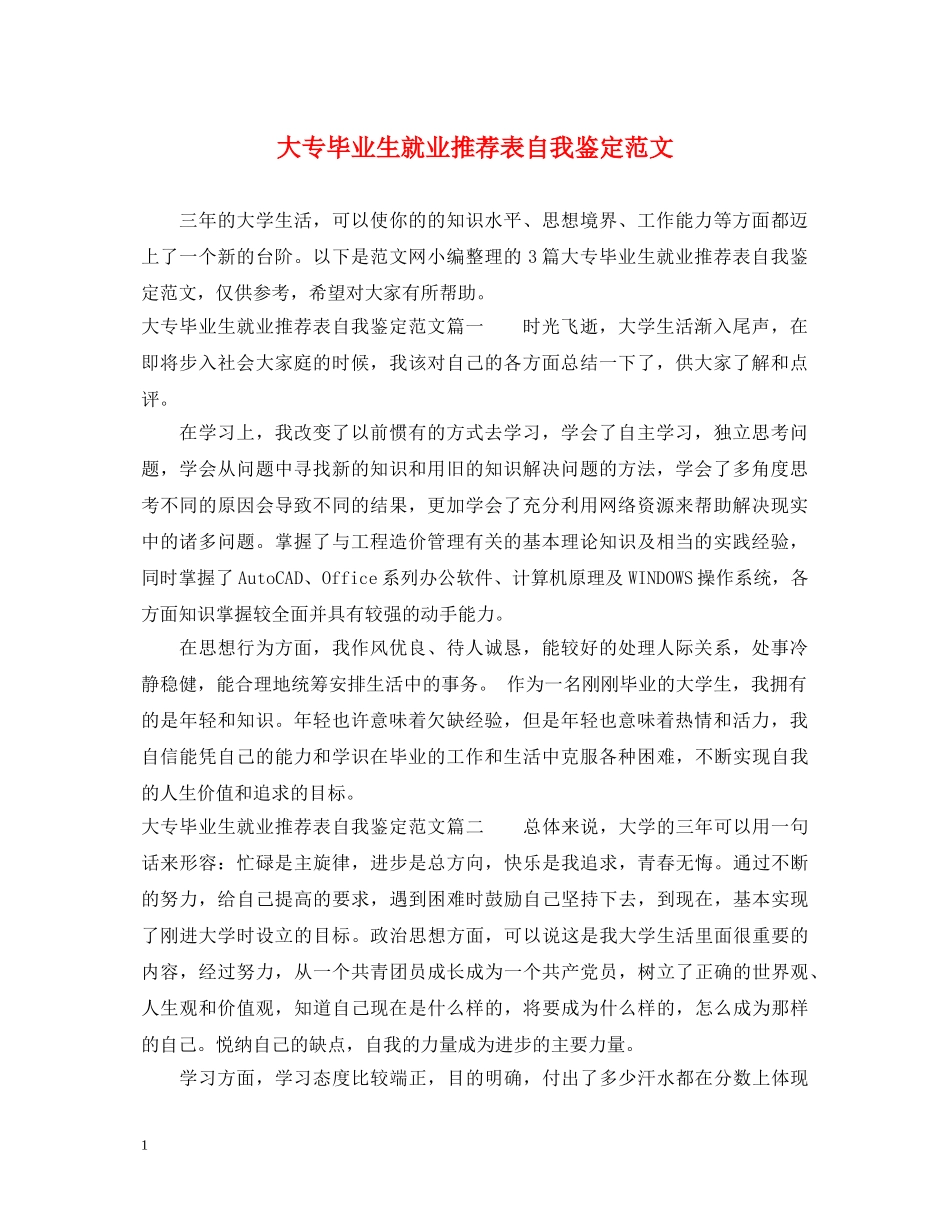 大专毕业生就业推荐表自我鉴定范文

三年的大学生活，可以使你的的知识水平、思想境界、工作能力等方面都迈上了一个新的台阶。以下是范文网小编整理的 3 篇大专毕业生就业推荐表自我鉴定范文，仅供参考，希望对大家有所帮助。

大专毕业生就业推荐表自我鉴定范文篇一　　时光飞逝，大学生活渐入尾声，在即将步入社会大家庭的时候，我该对自己的各方面总结一下了，供大家了解和点评。

在学习上，我改变了以前惯有的方式去学习，学会了自主学习，独立思考问题，学会从问题中寻找新的知识和用旧的知识解决问题的方法，学会了多角度思考不同的原因会导致不同的结果，更加学会了充分利用网络资源来帮助解决现实中的诸多问题。掌握了与工程造价管理有关的基本理论知识及相当的实践经验，同时掌握了 AutoCAD、Office 系列办公软件、计算机原理及 WINDOWS 操作系统，各方面知识掌握较全面并具有较强的动手能力。

在思想行为方面，我作风优良、待人诚恳，能较好的处理人际关系，处事冷静稳健，能合理地统筹安排生活中的事务。 作为一名刚刚毕业的大学生，我拥有的是年轻和知识。年轻也许意味着欠缺经验，但是年轻也意味着热情和活力，我自信能凭自己的能力和学识在毕业的工作和生活中克服各种困难，不断实现自我的人生价值和追求的目标。

大专毕业生就业推荐表自我鉴定范文篇二　　总体来说，大学的三年可以用一句话来形容：忙碌是主旋律，进步是总方向，快乐是我追求，青春无悔。通过不断的努力，给自己提高的要求，遇到困难时鼓励自己坚持下去，到现在，基本实现了刚进大学时设立的目标。政治思想方面，可以说这是我大学生活里面很重要的内容，经过努力，从一个共青团员成长成为一个共产党员，树立了正确的世界观、人生观和价值观，知道自己现在是什么样的，将要成为什么样的，怎么成为那样的自己。悦纳自己的缺点，自我的力量成为进步的主要力量。

学习方面，学习态度比较端正，目的明确，付出了多少汗水都在分数上体现

1